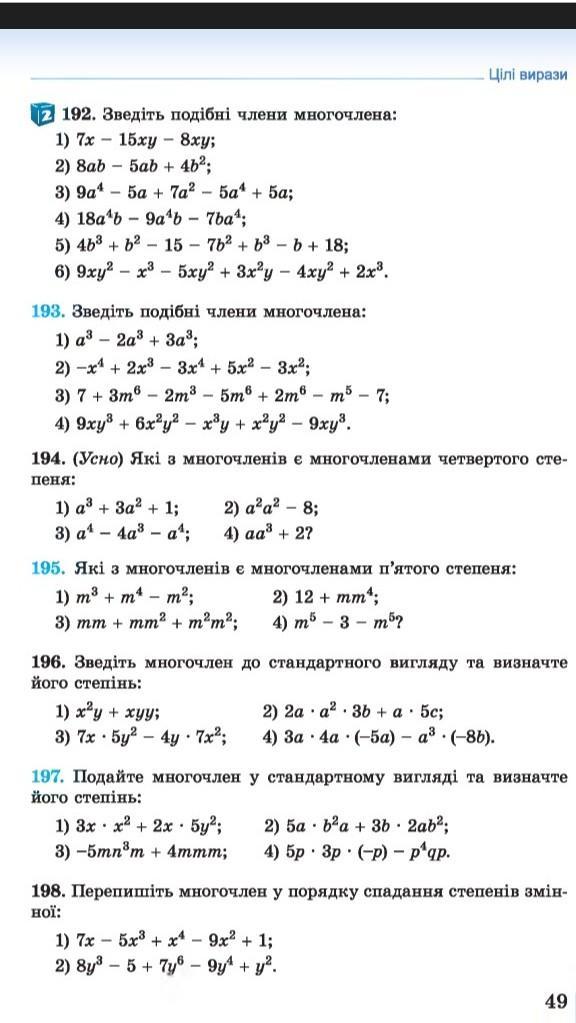 Цілі вирази

2 192. Зведіть подібні члени многочлена:
1) $7x - 15xy - 8xy$;
2) $8ab - 5ab + 4b^2$;
3) $9a^4 - 5a + 7a^2 - 5a^4 + 5a$;
4) $18a^4b - 9a^4b - 7ba^4$;
5) $4b^3 + b^2 - 15 - 7b^2 + b^3 - b + 18$;
6) $9xy^2 - x^3 - 5xy^2 + 3x^2y - 4xy^2 + 2x^3$.

193. Зведіть подібні члени многочлена:
1) $a^3 - 2a^3 + 3a^3$;
2) $-x^4 + 2x^3 - 3x^4 + 5x^2 - 3x^2$;
3) $7 + 3m^6 - 2m^3 - 5m^6 + 2m^6 - m^5 - 7$;
4) $9xy^3 + 6x^2y^2 - x^3y + x^2y^2 - 9xy^3$.

194. (Усно) Які з многочленів є многочленами четвертого степеня:
1) $a^3 + 3a^2 + 1$; 2) $a^2a^2 - 8$;
3) $a^4 - 4a^3 - a^4$; 4) $aa^3 + 2$?

195. Які з многочленів є многочленами п'ятого степеня:
1) $m^3 + m^4 - m^2$; 2) $12 + mm^4$;
3) $mm + mm^2 + m^2m^2$; 4) $m^5 - 3 - m^5$?

196. Зведіть многочлен до стандартного вигляду та визначте його степінь:
1) $x^2y + xyy$; 2) $2a \cdot a^2 \cdot 3b + a \cdot 5c$;
3) $7x \cdot 5y^2 - 4y \cdot 7x^2$; 4) $3a \cdot 4a \cdot (-5a) - a^3 \cdot (-8b)$.

197. Подайте многочлен у стандартному вигляді та визначте його степінь:
1) $3x \cdot x^2 + 2x \cdot 5y^2$; 2) $5a \cdot b^2a + 3b \cdot 2ab^2$;
3) $-5mn^3m + 4mmm$; 4) $5p \cdot 3p \cdot (-p) - p^4qp$.

198. Перепишіть многочлен у порядку спадання степенів змінної:
1) $7x - 5x^3 + x^4 - 9x^2 + 1$;
2) $8y^3 - 5 + 7y^6 - 9y^4 + y^2$.

49